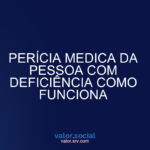 PERÍCIA MEDICA DA PESSOA COM DEFICIÊNCIA COMO FUNCIONA

valor.social
valor.srv.com